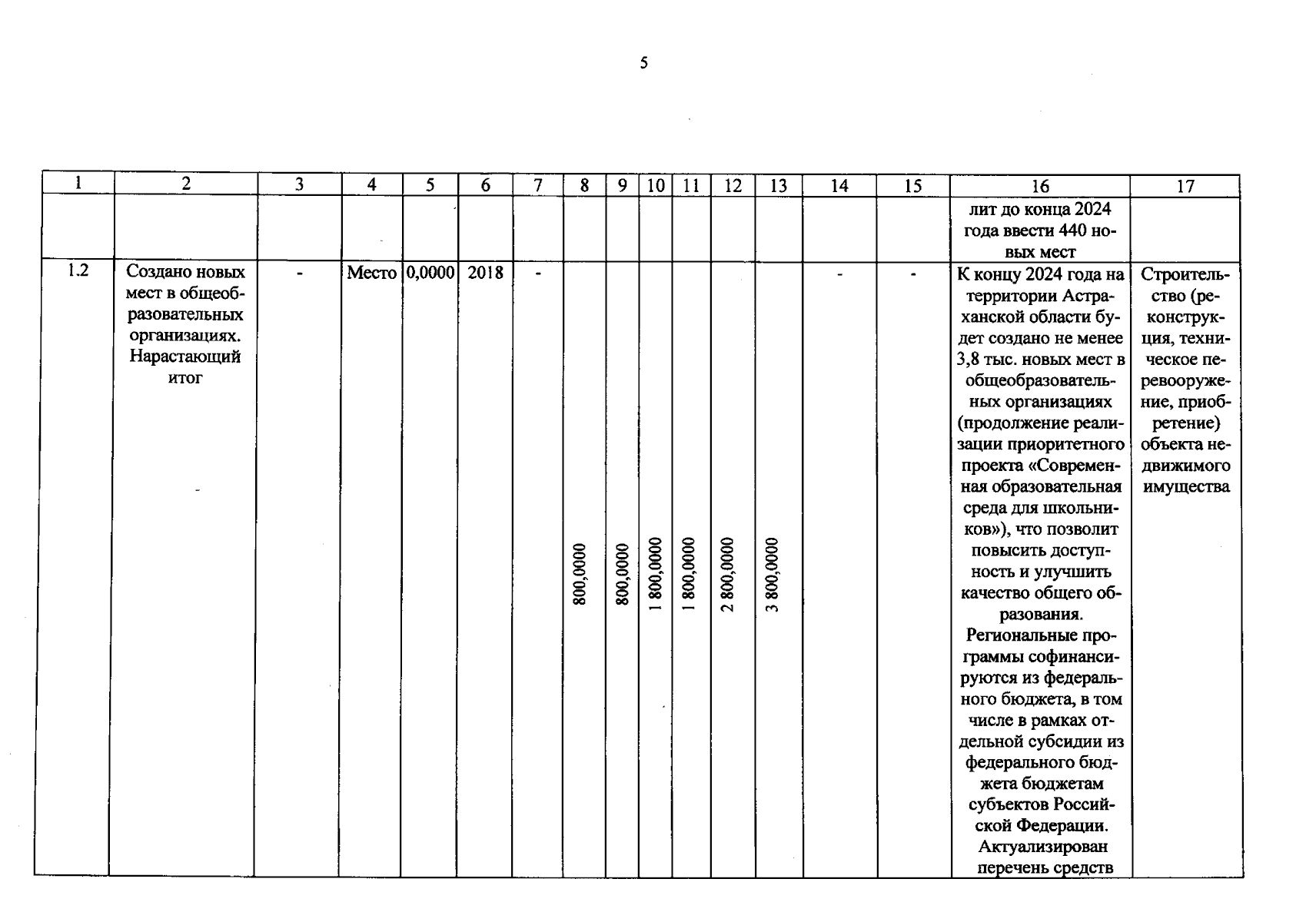 5

| 1 | 2 | 3 | 4 | 5 | 6 | 7 | 8 | 9 | 10 | 11 | 12 | 13 | 14 | 15 | 16 | 17 |
|---|---|---|---|---|---|---|---|---|---|---|---|---|---|---|---|---|
|  |  |  |  |  |  |  |  |  |  |  |  |  |  |  | лит до конца 2024 года ввести 440 новых мест |  |
| 1.2 | Создано новых мест в общеобразовательных организациях. Нарастающий итог | - | Место | 0,0000 | 2018 | - | 800,0000 | 800,0000 | 1 800,0000 | 1 800,0000 | 2 800,0000 | 3 800,0000 | - | - | К концу 2024 года на территории Астраханской области будет создано не менее 3,8 тыс. новых мест в общеобразовательных организациях (продолжение реализации приоритетного проекта «Современная образовательная среда для школьников»), что позволит повысить доступность и улучшить качество общего образования. Региональные программы софинансируются из федерального бюджета, в том числе в рамках отдельной субсидии из федерального бюджета бюджетам субъектов Российской Федерации. Актуализирован перечень средств | Строительство (реконструкция, техническое перевооружение, приобретение) объекта недвижимого имущества |